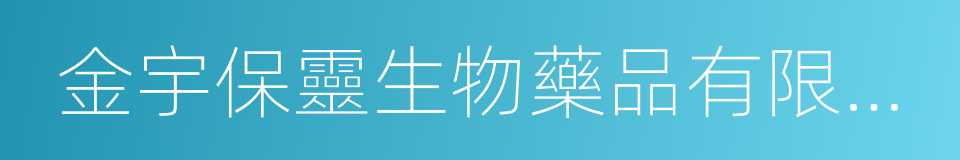 金宇保靈生物藥品有限...